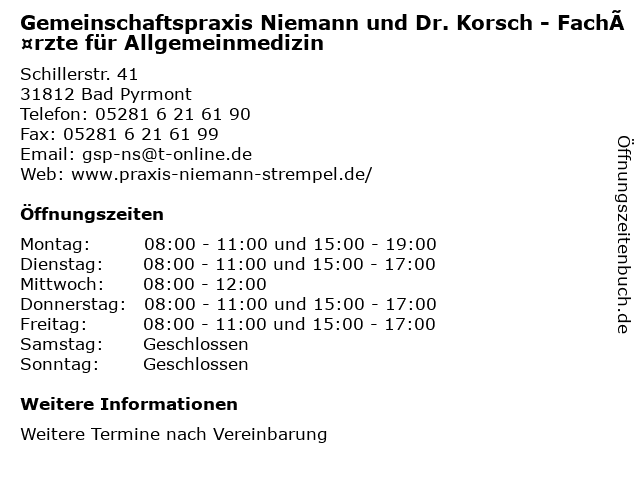 Gemeinschaftspraxis Niemann und Dr. Korsch - FachÃ¤rzte für Allgemeinmedizin

Schillerstr. 41
31812 Bad Pyrmont
Telefon: 05281 6 21 61 90
Fax: 05281 6 21 61 99
Email: gsp-ns@t-online.de
Web: www.praxis-niemann-strempel.de/

Öffnungszeiten

| | |
|---|---|
| Montag: | 08:00 - 11:00 und 15:00 - 19:00 |
| Dienstag: | 08:00 - 11:00 und 15:00 - 17:00 |
| Mittwoch: | 08:00 - 12:00 |
| Donnerstag: | 08:00 - 11:00 und 15:00 - 17:00 |
| Freitag: | 08:00 - 11:00 und 15:00 - 17:00 |
| Samstag: | Geschlossen |
| Sonntag: | Geschlossen |

Weitere Informationen

Weitere Termine nach Vereinbarung

Öffnungszeitenbuch.de